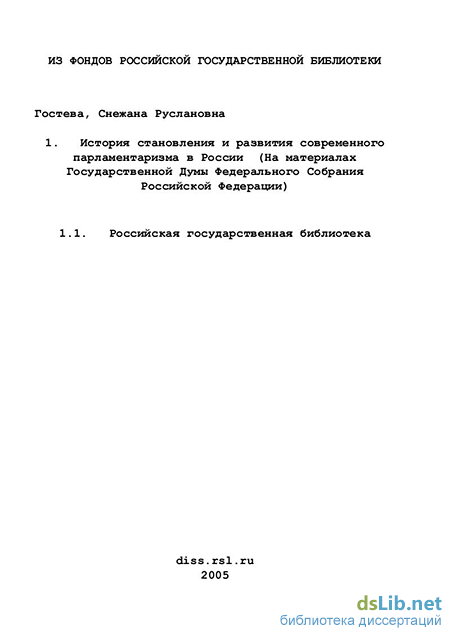 ИЗ ФОНДОВ РОССИЙСКОЙ ГОСУДАРСТВЕННОЙ БИБЛИОТЕКИ

Гостева, Снежана Руслановна

1. История становления и развития современного парламентаризма в России (На материалах Государственной Думы Федерального Собрания Российской Федерации)

1.1. Российская государственная библиотека

diss.rsl.ru
2005

dsLib.net
библиотека диссертаций